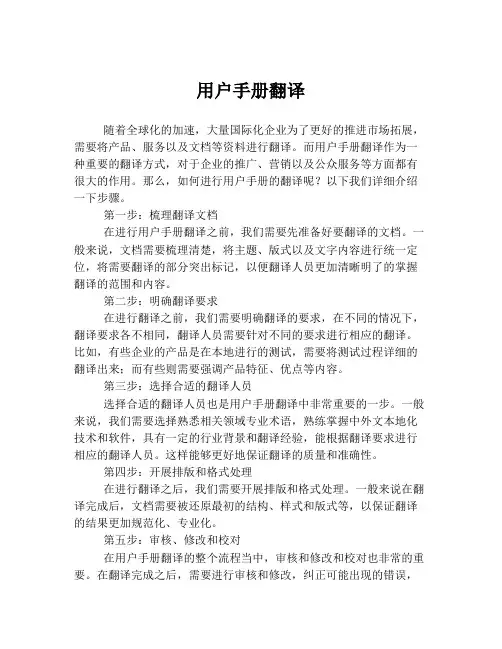 用户手册翻译

随着全球化的加速，大量国际化企业为了更好的推进市场拓展，需要将产品、服务以及文档等资料进行翻译。而用户手册翻译作为一种重要的翻译方式，对于企业的推广、营销以及公众服务等方面都有很大的作用。那么，如何进行用户手册的翻译呢？以下我们详细介绍一下步骤。

第一步：梳理翻译文档

在进行用户手册翻译之前，我们需要先准备好要翻译的文档。一般来说，文档需要梳理清楚，将主题、版式以及文字内容进行统一定位，将需要翻译的部分突出标记，以便翻译人员更加清晰明了的掌握翻译的范围和内容。

第二步：明确翻译要求

在进行翻译之前，我们需要明确翻译的要求，在不同的情况下，翻译要求各不相同，翻译人员需要针对不同的要求进行相应的翻译。比如，有些企业的产品是在本地进行的测试，需要将测试过程详细的翻译出来；而有些则需要强调产品特征、优点等内容。

第三步：选择合适的翻译人员

选择合适的翻译人员也是用户手册翻译中非常重要的一步。一般来说，我们需要选择熟悉相关领域专业术语，熟练掌握中外文本地化技术和软件，具有一定的行业背景和翻译经验，能根据翻译要求进行相应的翻译人员。这样能够更好地保证翻译的质量和准确性。

第四步：开展排版和格式处理

在进行翻译之后，我们需要开展排版和格式处理。一般来说在翻译完成后，文档需要被还原最初的结构、样式和版式等，以保证翻译的结果更加规范化、专业化。

第五步：审核、修改和校对

在用户手册翻译的整个流程当中，审核和修改和校对也非常的重要。在翻译完成之后，需要进行审核和修改，纠正可能出现的错误，